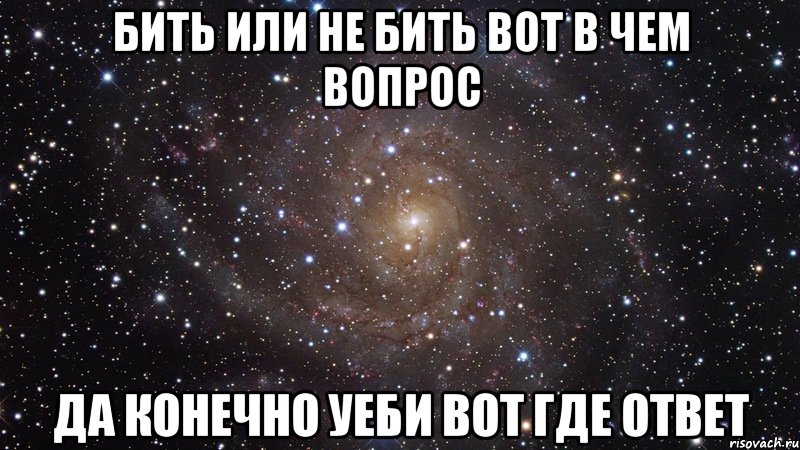 БИТЬ ИЛИ НЕ БИТЬ ВОТ В ЧЕМ ВОПРОС

ДА КОНЕЧНО УЕБИ ВОТ ГДЕ ОТВЕТ

risovach.ru